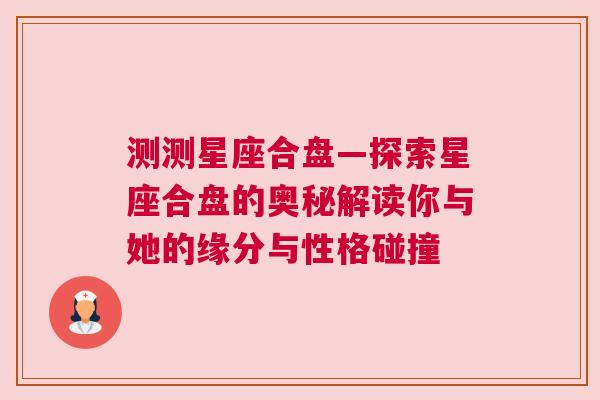 测测星座合盘—探索星座合盘的奥秘解读你与她的缘分与性格碰撞